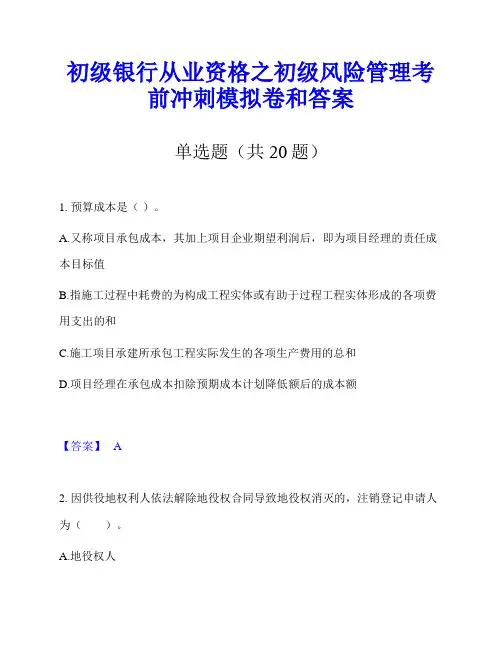 初级银行从业资格之初级风险管理考前冲刺模拟卷和答案

单选题（共 20 题）

1. 预算成本是（ ）。

A.又称项目承包成本，其加上项目企业期望利润后，即为项目经理的责任成本目标值

B.指施工过程中耗费的为构成工程实体或有助于过程工程实体形成的各项费用支出的和

C.施工项目承建所承包工程实际发生的各项生产费用的总和

D.项目经理在承包成本扣除预期成本计划降低额后的成本额

【答案】 A

2. 因供役地权利人依法解除地役权合同导致地役权消灭的，注销登记申请人为（ ）。

A.地役权人